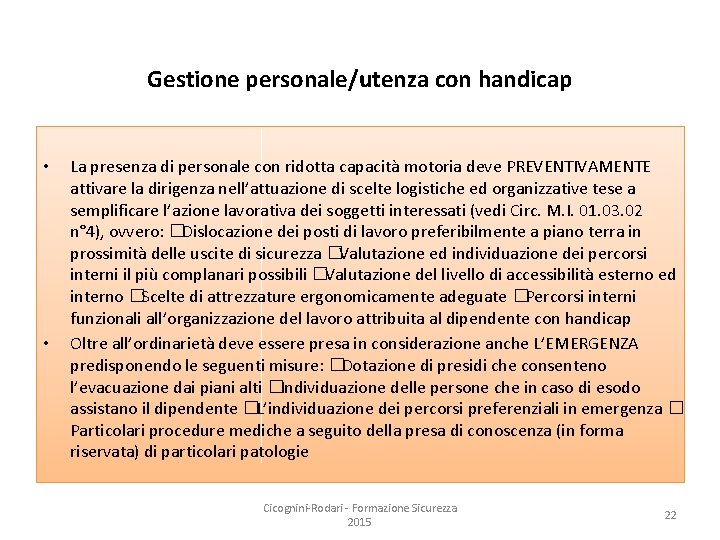 Gestione personale/utenza con handicap

• La presenza di personale con ridotta capacità motoria deve PREVENTIVAMENTE attivare la dirigenza nell'attuazione di scelte logistiche ed organizzative tese a semplificare l'azione lavorativa dei soggetti interessati (vedi Circ. M.I. 01.03.02 n°4), ovvero: □Dislocazione dei posti di lavoro preferibilmente a piano terra in prossimità delle uscite di sicurezza □Valutazione ed individuazione dei percorsi interni il più complanari possibili □Valutazione del livello di accessibilità esterno ed interno □Scelte di attrezzature ergonomicamente adeguate □Percorsi interni funzionali all'organizzazione del lavoro attribuita al dipendente con handicap
• Oltre all'ordinarietà deve essere presa in considerazione anche L'EMERGENZA predisponendo le seguenti misure: □Dotazione di presidi che consenteno l'evacuazione dai piani alti □Individuazione delle persone che in caso di esodo assistano il dipendente □L'individuazione dei percorsi preferenziali in emergenza □ Particolari procedure mediche a seguito della presa di conoscenza (in forma riservata) di particolari patologie

Cicognini-Rodari - Formazione Sicurezza 2015

22